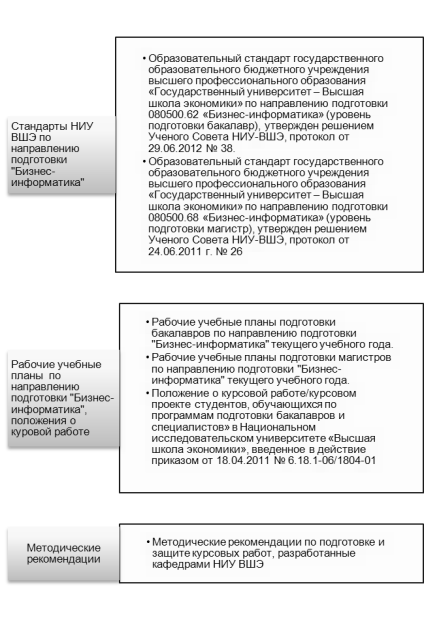 Стандарты НИУ ВШЭ по направлению подготовки "Бизнес-информатика"

• Образовательный стандарт государственного образовательного бюджетного учреждения высшего профессионального образования «Государственный университет – Высшая школа экономики» по направлению подготовки 080500.62 «Бизнес-информатика» (уровень подготовки бакалавр), утвержден решением Ученого Совета НИУ-ВШЭ, протокол от 29.06.2012 № 38.
• Образовательный стандарт государственного образовательного бюджетного учреждения высшего профессионального образования «Государственный университет – Высшая школа экономики» по направлению подготовки 080500.68 «Бизнес-информатика» (уровень подготовки магистр), утвержден решением Ученого Совета НИУ-ВШЭ, протокол от 24.06.2011 г. № 26

Рабочие учебные планы по направлению подготовки "Бизнес-информатика", положения о куровой работе

• Рабочие учебные планы подготовки бакалавров по направлению подготовки "Бизнес-информатика" текущего учебного года.
• Рабочие учебные планы подготовки магистров по направлению подготовки "Бизнес-информатика" текущего учебного года.
• Положение о курсовой работе/курсовом проекте студентов, обучающихся по программам подготовки бакалавров и специалистов» в Национальном исследовательском университете «Высшая школа экономики», введенное в действие приказом от 18.04.2011 № 6.18.1-06/1804-01

Методические рекомендации

• Методические рекомендации по подготовке и защите курсовых работ, разработанные кафедрами НИУ ВШЭ